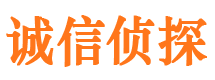 诚信侦探